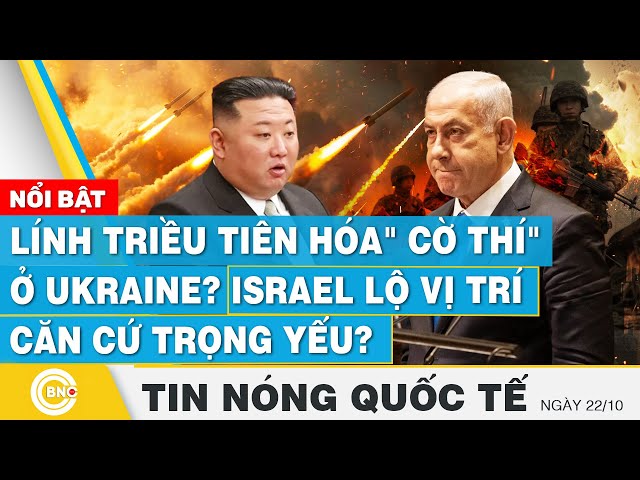 NỔI BẬT

LÍNH TRIỀU TIÊN HÓA" CỜ THÍ" Ở UKRAINE? ISRAEL LỘ VỊ TRÍ CĂN CỨ TRỌNG YẾU?

BNC

TIN NÓNG QUỐC TẾ NGÀY 22/10